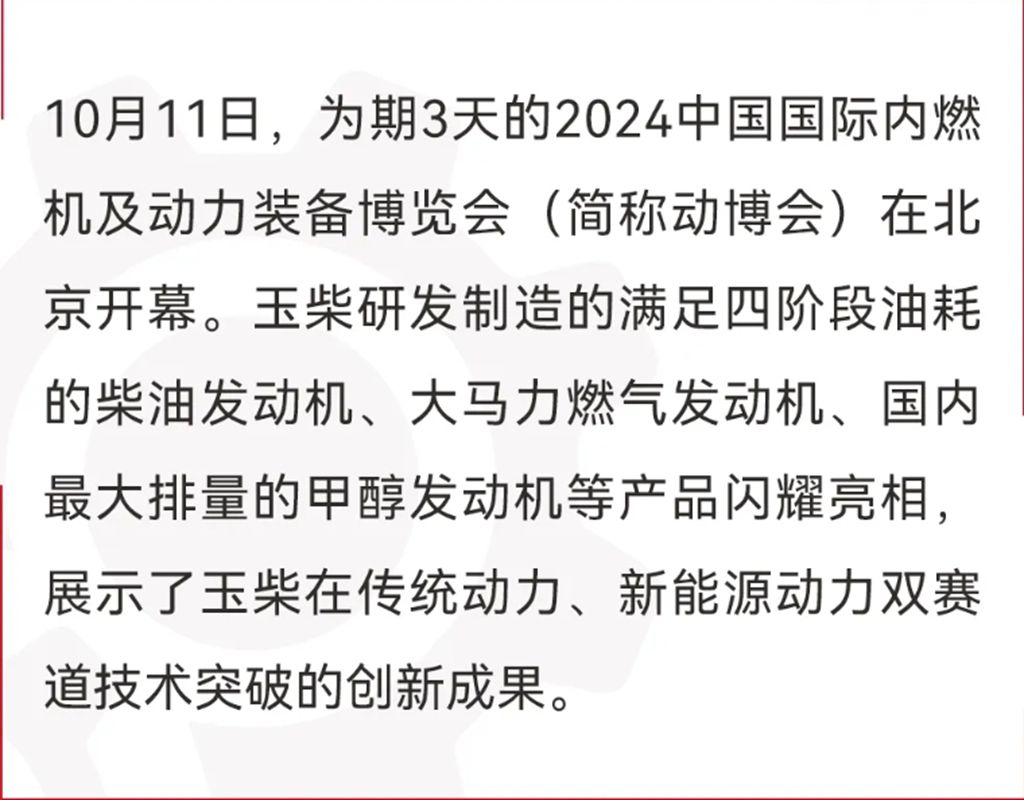 10月11日，为期3天的2024中国国际内燃机及动力装备博览会（简称动博会）在北京开幕。玉柴研发制造的满足四阶段油耗的柴油发动机、大马力燃气发动机、国内最大排量的甲醇发动机等产品闪耀亮相，展示了玉柴在传统动力、新能源动力双赛道技术突破的创新成果。